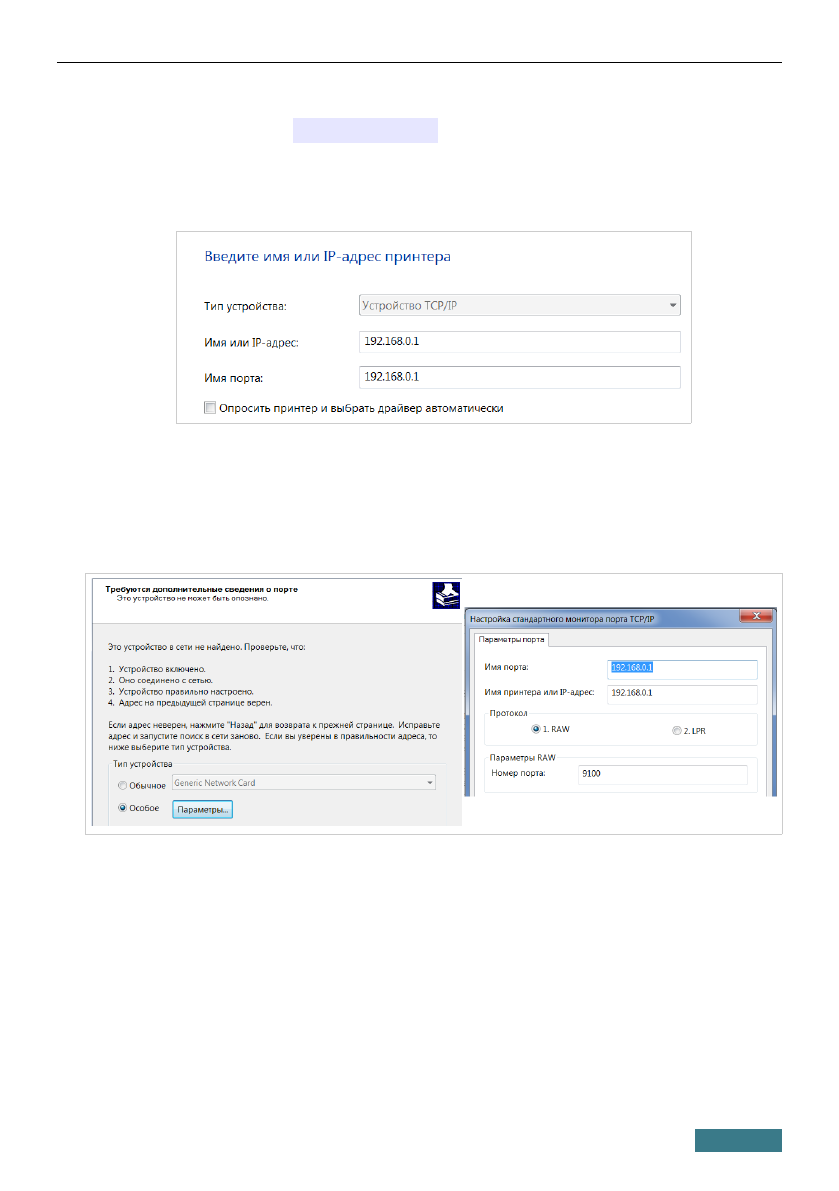 Введите имя или IP-адрес принтера

Тип устройства:
Устройство TCP/IP

Имя или IP-адрес:
192.168.0.1

Имя порта:
192.168.0.1

☐ Опросить принтер и выбрать драйвер автоматически

Требуются дополнительные сведения о порте
Это устройство не может быть опознано.

Это устройство в сети не найдено. Проверьте, что:

1. Устройство включено.
2. Оно соединено с сетью.
3. Устройство правильно настроено.
4. Адрес на предыдущей странице верен.

Если адрес неверен, нажмите "Назад" для возврата к прежней странице. Исправьте адрес и запустите поиск в сети заново. Если вы уверены в правильности адреса, то ниже выберите тип устройства.

Тип устройства
Обычное Generic Network Card
Особое Параметры...

Настройка стандартного монитора порта TCP/IP

Параметры порта

Имя порта: 192.168.0.1

Имя принтера или IP-адрес: 192.168.0.1

Протокол
1. RAW 2. LPR

Параметры RAW
Номер порта: 9100